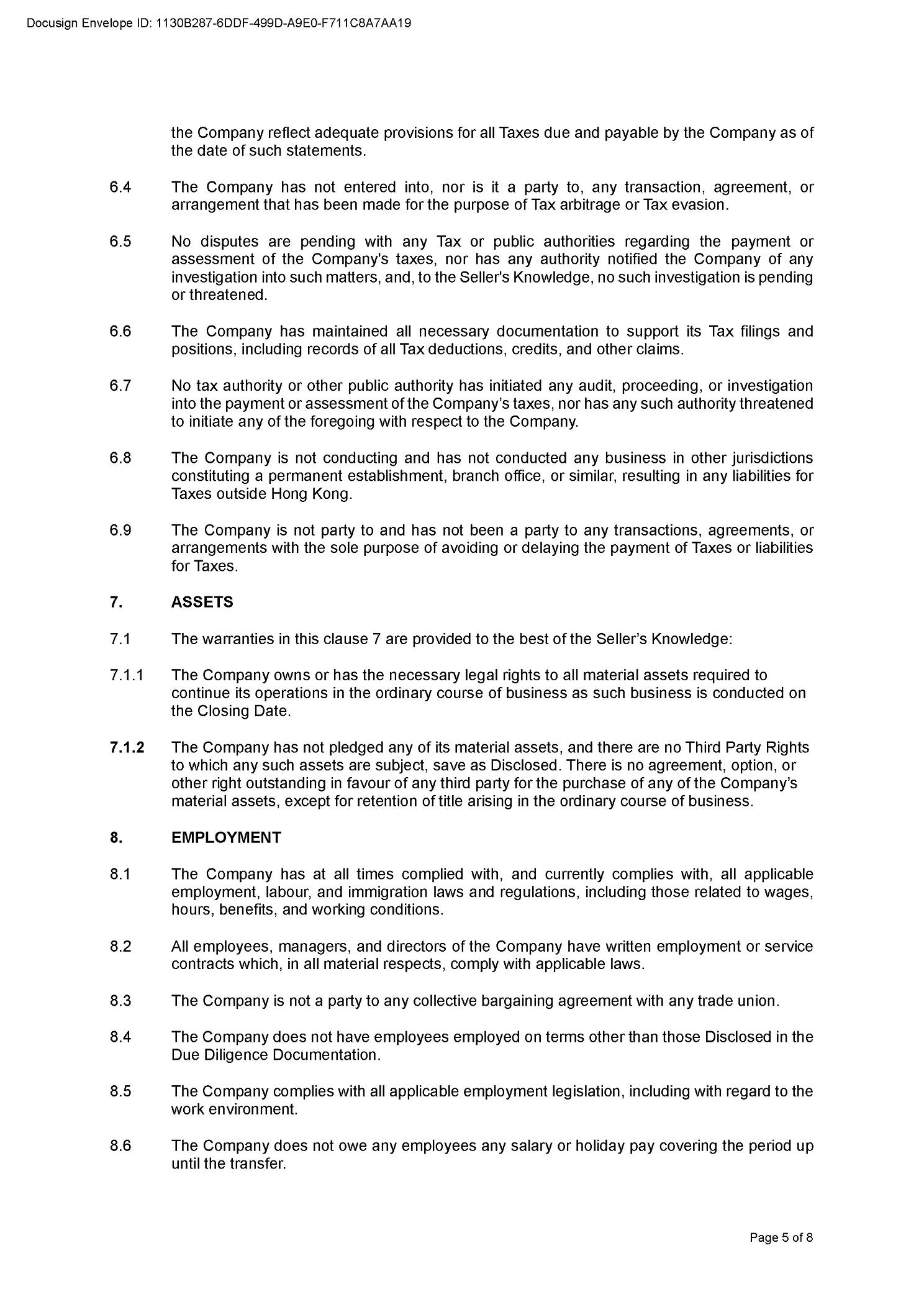 Docusign Envelope ID: 1130B287-6DDF-499D-A9E0-F711C8A7AA19

the Company reflect adequate provisions for all Taxes due and payable by the Company as of the date of such statements.

6.4 The Company has not entered into, nor is it a party to, any transaction, agreement, or arrangement that has been made for the purpose of Tax arbitrage or Tax evasion.

6.5 No disputes are pending with any Tax or public authorities regarding the payment or assessment of the Company's taxes, nor has any authority notified the Company of any investigation into such matters, and, to the Seller's Knowledge, no such investigation is pending or threatened.

6.6 The Company has maintained all necessary documentation to support its Tax filings and positions, including records of all Tax deductions, credits, and other claims.

6.7 No tax authority or other public authority has initiated any audit, proceeding, or investigation into the payment or assessment of the Company's taxes, nor has any such authority threatened to initiate any of the foregoing with respect to the Company.

6.8 The Company is not conducting and has not conducted any business in other jurisdictions constituting a permanent establishment, branch office, or similar, resulting in any liabilities for Taxes outside Hong Kong.

6.9 The Company is not party to and has not been a party to any transactions, agreements, or arrangements with the sole purpose of avoiding or delaying the payment of Taxes or liabilities for Taxes.

7. ASSETS

7.1 The warranties in this clause 7 are provided to the best of the Seller's Knowledge:

7.1.1 The Company owns or has the necessary legal rights to all material assets required to continue its operations in the ordinary course of business as such business is conducted on the Closing Date.

7.1.2 The Company has not pledged any of its material assets, and there are no Third Party Rights to which any such assets are subject, save as Disclosed. There is no agreement, option, or other right outstanding in favour of any third party for the purchase of any of the Company's material assets, except for retention of title arising in the ordinary course of business.

8. EMPLOYMENT

8.1 The Company has at all times complied with, and currently complies with, all applicable employment, labour, and immigration laws and regulations, including those related to wages, hours, benefits, and working conditions.

8.2 All employees, managers, and directors of the Company have written employment or service contracts which, in all material respects, comply with applicable laws.

8.3 The Company is not a party to any collective bargaining agreement with any trade union.

8.4 The Company does not have employees employed on terms other than those Disclosed in the Due Diligence Documentation.

8.5 The Company complies with all applicable employment legislation, including with regard to the work environment.

8.6 The Company does not owe any employees any salary or holiday pay covering the period up until the transfer.

Page 5 of 8